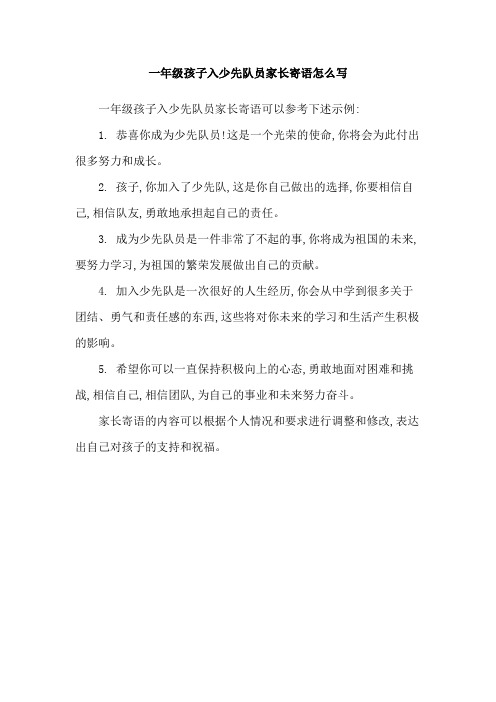 一年级孩子入少先队员家长寄语怎么写

一年级孩子入少先队员家长寄语可以参考下述示例:

1. 恭喜你成为少先队员!这是一个光荣的使命,你将会为此付出很多努力和成长。

2. 孩子,你加入了少先队,这是你自己做出的选择,你要相信自己,相信队友,勇敢地承担起自己的责任。

3. 成为少先队员是一件非常了不起的事,你将成为祖国的未来,要努力学习,为祖国的繁荣发展做出自己的贡献。

4. 加入少先队是一次很好的人生经历,你会从中学到很多关于团结、勇气和责任感的东西,这些将对你未来的学习和生活产生积极的影响。

5. 希望你可以一直保持积极向上的心态,勇敢地面对困难和挑战,相信自己,相信团队,为自己的事业和未来努力奋斗。

家长寄语的内容可以根据个人情况和要求进行调整和修改,表达出自己对孩子的支持和祝福。